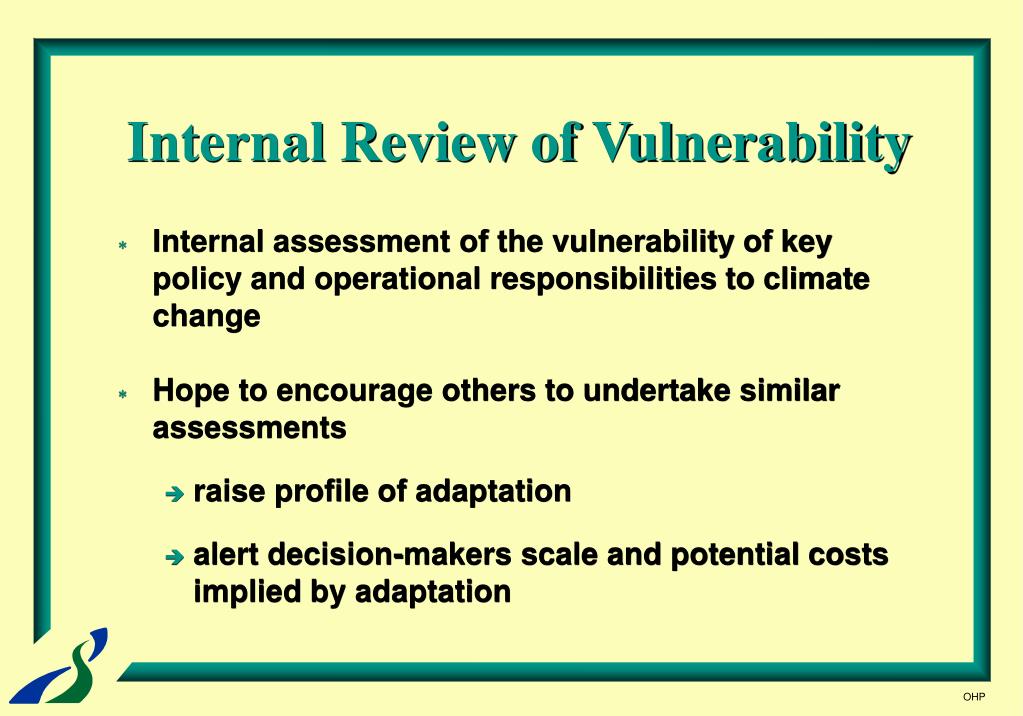 Internal Review of Vulnerability

* Internal assessment of the vulnerability of key policy and operational responsibilities to climate change

* Hope to encourage others to undertake similar assessments

➔ raise profile of adaptation

➔ alert decision-makers scale and potential costs implied by adaptation

OHP